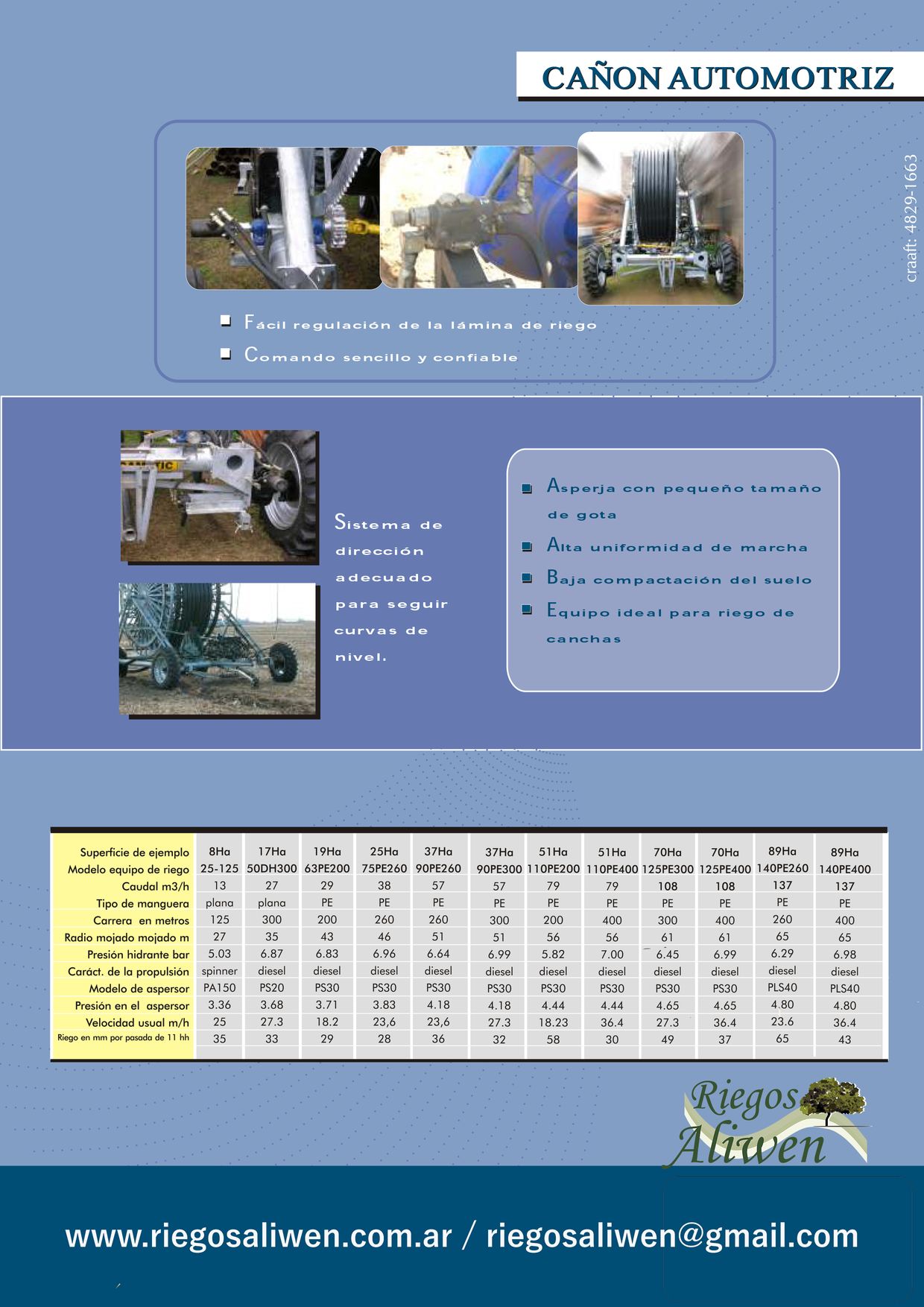 CAÑON AUTOMOTRIZ

craaft: 4829-1663

Fácil regulación de la lámina de riego

Comando sencillo y confiable

Sistema de dirección adecuado para seguir curvas de nivel.

Asperja con pequeño tamaño de gota

Alta uniformidad de marcha

Baja compactación del suelo

Equipo ideal para riego de canchas

| Superficie de ejemplo | 8Ha | 17Ha | 19Ha | 25Ha | 37Ha | 37Ha | 51Ha | 51Ha | 70Ha | 70Ha | 89Ha | 89Ha |
|---|---|---|---|---|---|---|---|---|---|---|---|---|
| Modelo equipo de riego | 25-125 | 50DH300 | 63PE200 | 75PE260 | 90PE260 | 90PE300 | 110PE200 | 110PE400 | 125PE300 | 125PE400 | 140PE260 | 140PE400 |
| Caudal m3/h | 13 | 27 | 29 | 38 | 57 | 57 | 79 | 79 | 108 | 108 | 137 | 137 |
| Tipo de manguera | plana | plana | PE | PE | PE | PE | PE | PE | PE | PE | PE | PE |
| Carrera en metros | 125 | 300 | 200 | 260 | 260 | 300 | 200 | 400 | 300 | 400 | 260 | 400 |
| Radio mojado mojado m | 27 | 35 | 43 | 46 | 51 | 51 | 56 | 56 | 61 | 61 | 65 | 65 |
| Presión hidrante bar | 5.03 | 6.87 | 6.83 | 6.96 | 6.64 | 6.99 | 5.82 | 7.00 | 6.45 | 6.99 | 6.29 | 6.98 |
| Caráct. de la propulsión | spinner | diesel | diesel | diesel | diesel | diesel | diesel | diesel | diesel | diesel | diesel | diesel |
| Modelo de aspersor | PA150 | PS20 | PS30 | PS30 | PS30 | PS30 | PS30 | PS30 | PS30 | PS30 | PLS40 | PLS40 |
| Presión en el aspersor | 3.36 | 3.68 | 3.71 | 3.83 | 4.18 | 4.18 | 4.44 | 4.44 | 4.65 | 4.65 | 4.80 | 4.80 |
| Velocidad usual m/h | 25 | 27.3 | 18.2 | 23,6 | 23,6 | 27.3 | 18.23 | 36.4 | 27.3 | 36.4 | 23.6 | 36.4 |
| Riego en mm por pasada de 11 hh | 35 | 33 | 29 | 28 | 36 | 32 | 58 | 30 | 49 | 37 | 65 | 43 |

Riegos Aliwen

www.riegosaliwen.com.ar / riegosaliwen@gmail.com